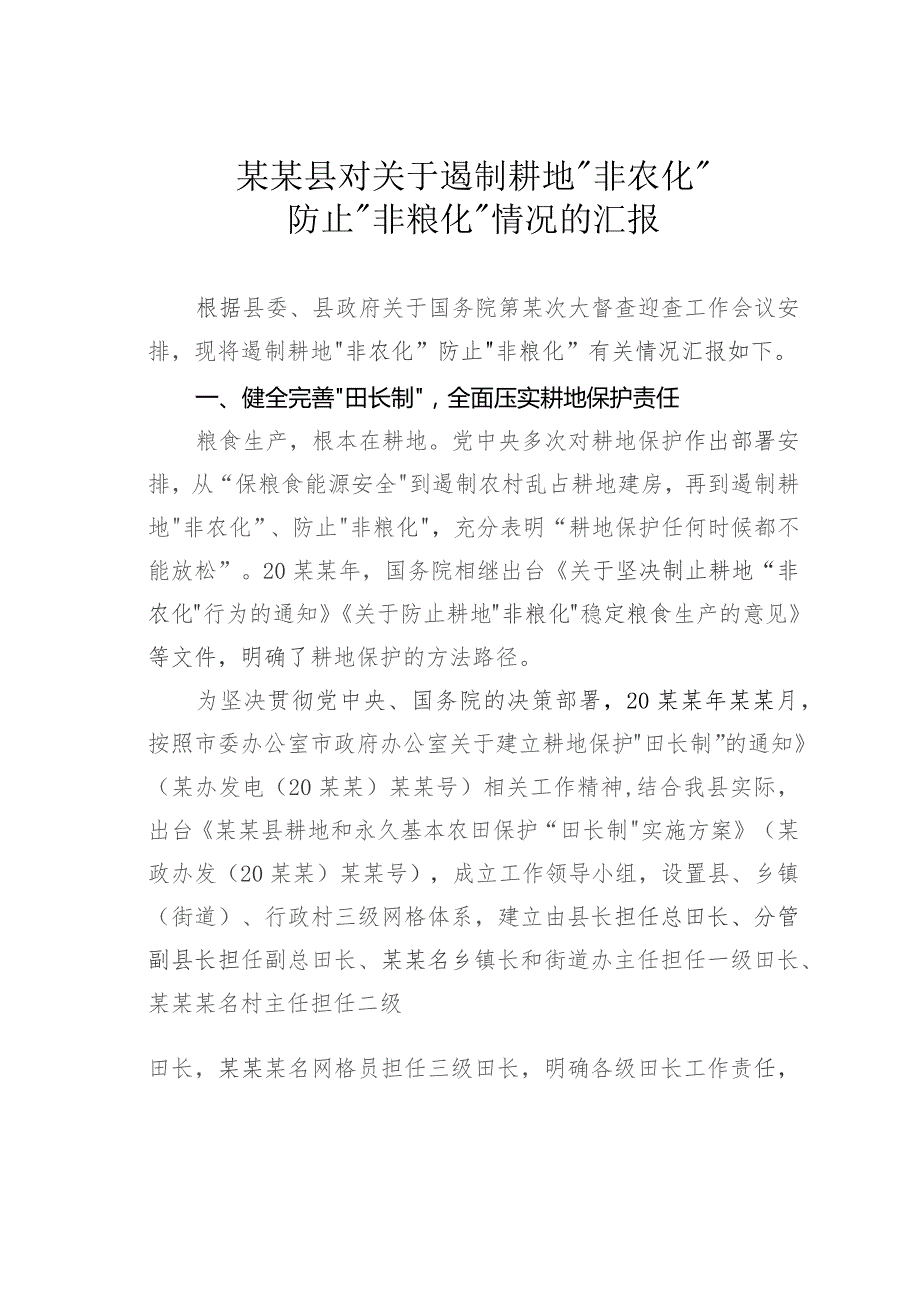 某某县对关于遏制耕地"非农化"防止"非粮化"情况的汇报

根据县委、县政府关于国务院第某次大督查迎查工作会议安排，现将遏制耕地"非农化”防止"非粮化”有关情况汇报如下。

一、健全完善"田长制"，全面压实耕地保护责任

粮食生产，根本在耕地。党中央多次对耕地保护作出部署安排，从“保粮食能源安全"到遏制农村乱占耕地建房，再到遏制耕地"非农化”、防止"非粮化"，充分表明“耕地保护任何时候都不能放松”。20某某年，国务院相继出台《关于坚决制止耕地“非农化"行为的通知》《关于防止耕地"非粮化"稳定粮食生产的意见》等文件，明确了耕地保护的方法路径。

为坚决贯彻党中央、国务院的决策部署，20某某年某某月，按照市委办公室市政府办公室关于建立耕地保护"田长制”的通知》（某办发电（20某某）某某号）相关工作精神,结合我县实际，出台《某某县耕地和永久基本农田保护“田长制"实施方案》（某政办发（20某某）某某号），成立工作领导小组，设置县、乡镇（街道）、行政村三级网格体系，建立由县长担任总田长、分管副县长担任副总田长、某某名乡镇长和街道办主任担任一级田长、某某某名村主任担任二级

田长，某某某名网格员担任三级田长，明确各级田长工作责任，